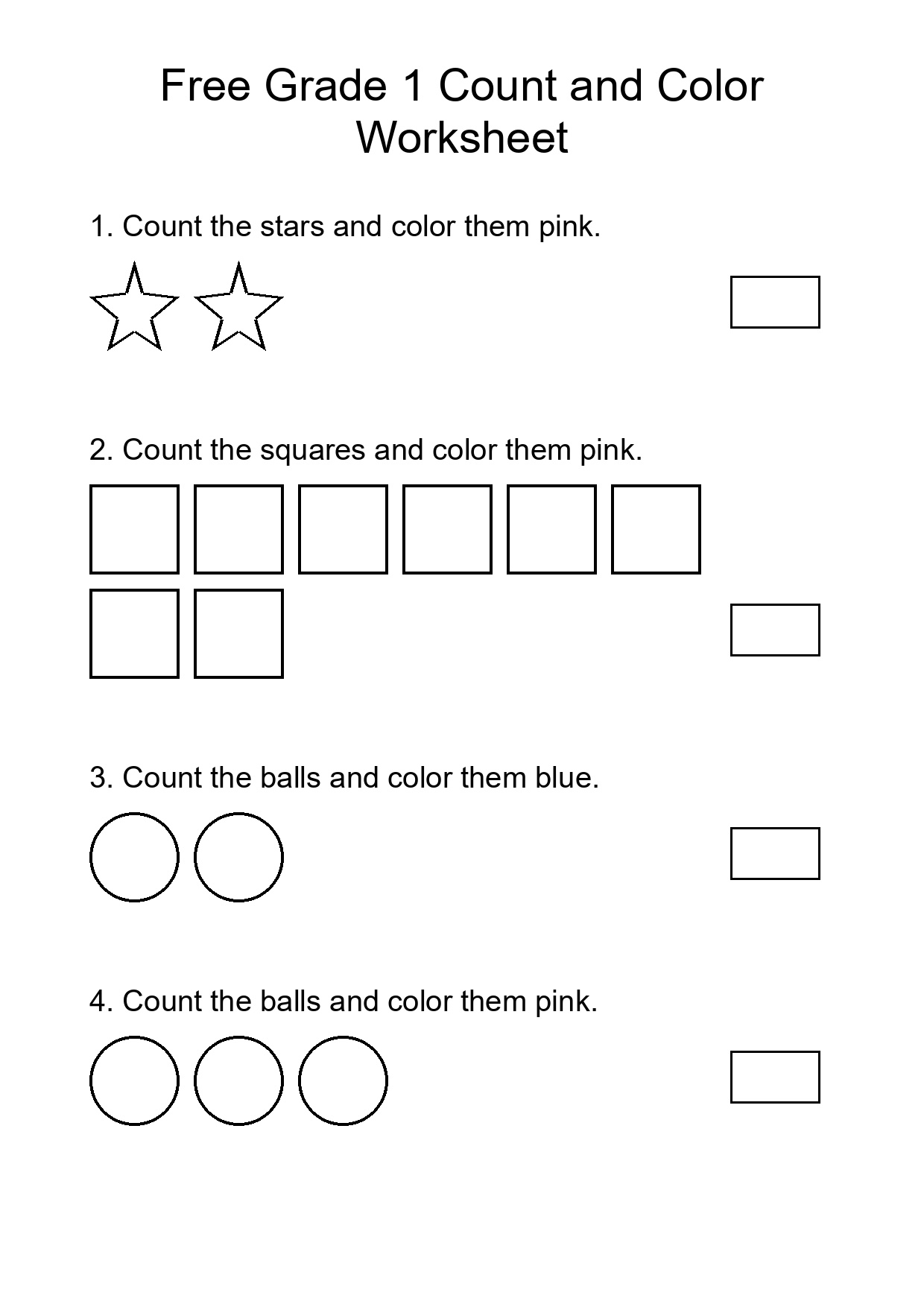 Free Grade 1 Count and Color Worksheet

1. Count the stars and color them pink.

2. Count the squares and color them pink.

3. Count the balls and color them blue.

4. Count the balls and color them pink.